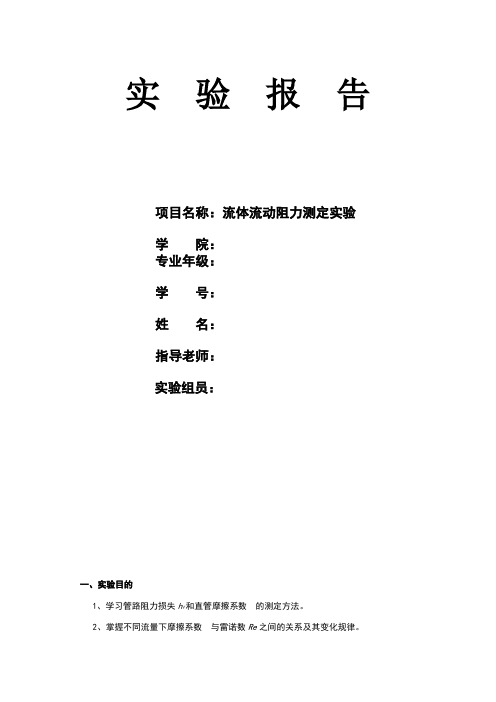 实 验 报 告

项目名称：流体流动阻力测定实验

学 院：
专业年级：

学 号：

姓 名：

指导老师：

实验组员：

一、实验目的

1、学习管路阻力损失 $h_f$ 和直管摩擦系数 的测定方法。

2、掌握不同流量下摩擦系数 与雷诺数 $Re$ 之间的关系及其变化规律。